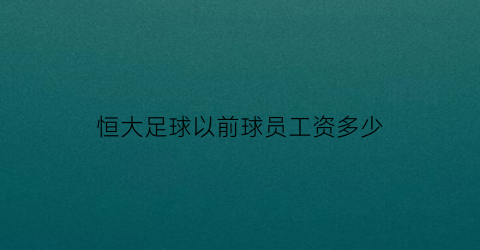 恒大足球以前球员工资多少